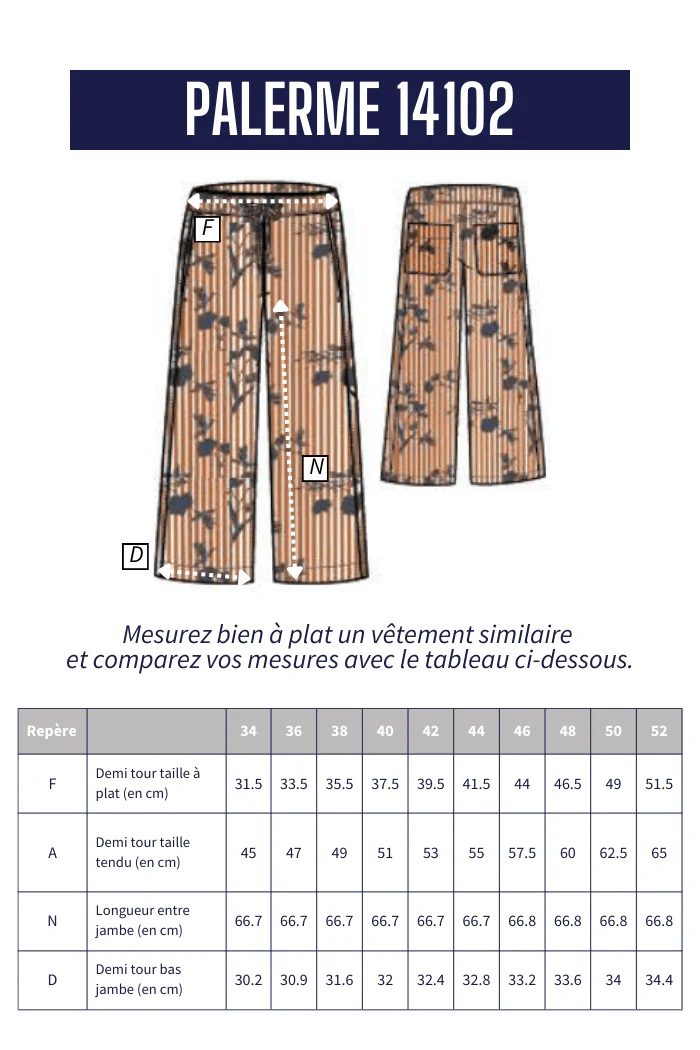 PALERME 14102

F

N

D

Mesurez bien à plat un vêtement similaire
et comparez vos mesures avec le tableau ci-dessous.

| Repère | | 34 | 36 | 38 | 40 | 42 | 44 | 46 | 48 | 50 | 52 |
|---|---|---|---|---|---|---|---|---|---|---|---|
| F | Demi tour taille à plat (en cm) | 31.5 | 33.5 | 35.5 | 37.5 | 39.5 | 41.5 | 44 | 46.5 | 49 | 51.5 |
| A | Demi tour taille tendu (en cm) | 45 | 47 | 49 | 51 | 53 | 55 | 57.5 | 60 | 62.5 | 65 |
| N | Longueur entre jambe (en cm) | 66.7 | 66.7 | 66.7 | 66.7 | 66.7 | 66.7 | 66.8 | 66.8 | 66.8 | 66.8 |
| D | Demi tour bas jambe (en cm) | 30.2 | 30.9 | 31.6 | 32 | 32.4 | 32.8 | 33.2 | 33.6 | 34 | 34.4 |